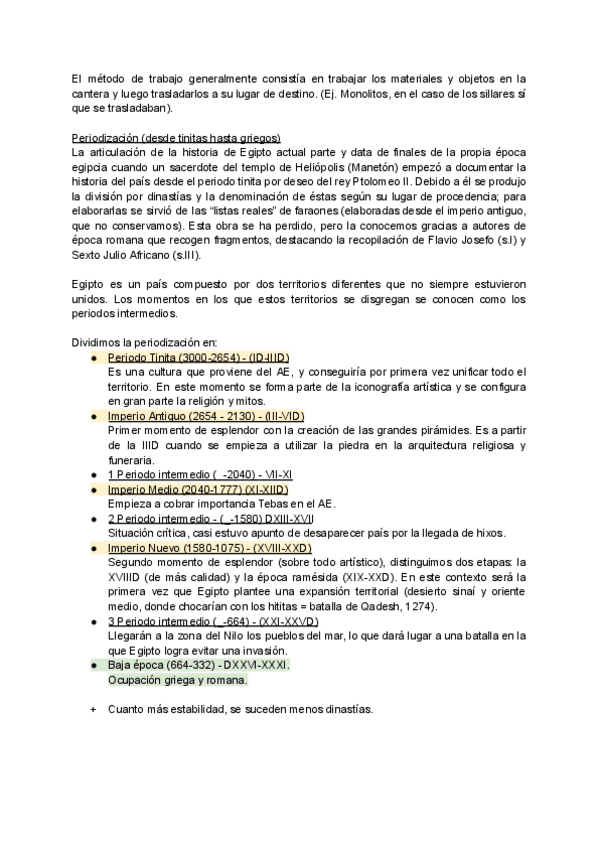 El método de trabajo generalmente consistía en trabajar los materiales y objetos en la cantera y luego trasladarlos a su lugar de destino. (Ej. Monolitos, en el caso de los sillares sí que se trasladaban).

Periodización (desde tinitas hasta griegos)
La articulación de la historia de Egipto actual parte y data de finales de la propia época egipcia cuando un sacerdote del templo de Heliópolis (Manetón) empezó a documentar la historia del país desde el periodo tinita por deseo del rey Ptolomeo II. Debido a él se produjo la división por dinastías y la denominación de éstas según su lugar de procedencia; para elaborarlas se sirvió de las "listas reales" de faraones (elaboradas desde el imperio antiguo, que no conservamos). Esta obra se ha perdido, pero la conocemos gracias a autores de época romana que recogen fragmentos, destacando la recopilación de Flavio Josefo (s.I) y Sexto Julio Africano (s.III).

Egipto es un país compuesto por dos territorios diferentes que no siempre estuvieron unidos. Los momentos en los que estos territorios se disgregan se conocen como los periodos intermedios.

Dividimos la periodización en:
● Periodo Tinita (3000-2654) - (ID-IIID)
Es una cultura que proviene del AE, y conseguiría por primera vez unificar todo el territorio. En este momento se forma parte de la iconografía artística y se configura en gran parte la religión y mitos.
● Imperio Antiguo (2654 - 2130) - (III-VID)
Primer momento de esplendor con la creación de las grandes pirámides. Es a partir de la IIID cuando se empieza a utilizar la piedra en la arquitectura religiosa y funeraria.
● 1 Periodo intermedio (_-2040) - VII-XI
● Imperio Medio (2040-1777) (XI-XIID)
Empieza a cobrar importancia Tebas en el AE.
● 2 Periodo intermedio - (_-1580) DXIII-XVII
Situación crítica, casi estuvo apunto de desaparecer país por la llegada de hixos.
● Imperio Nuevo (1580-1075) - (XVIII-XXD)
Segundo momento de esplendor (sobre todo artístico), distinguimos dos etapas: la XVIIID (de más calidad) y la época ramésida (XIX-XXD). En este contexto será la primera vez que Egipto plantee una expansión territorial (desierto sinaí y oriente medio, donde chocarían con los hititas = batalla de Qadesh, 1274).
● 3 Periodo intermedio (_-664) - (XXI-XXVD)
Llegarán a la zona del Nilo los pueblos del mar, lo que dará lugar a una batalla en la que Egipto logra evitar una invasión.
● Baja época (664-332) - DXXVI-XXXI.
Ocupación griega y romana.

+ Cuanto más estabilidad, se suceden menos dinastías.